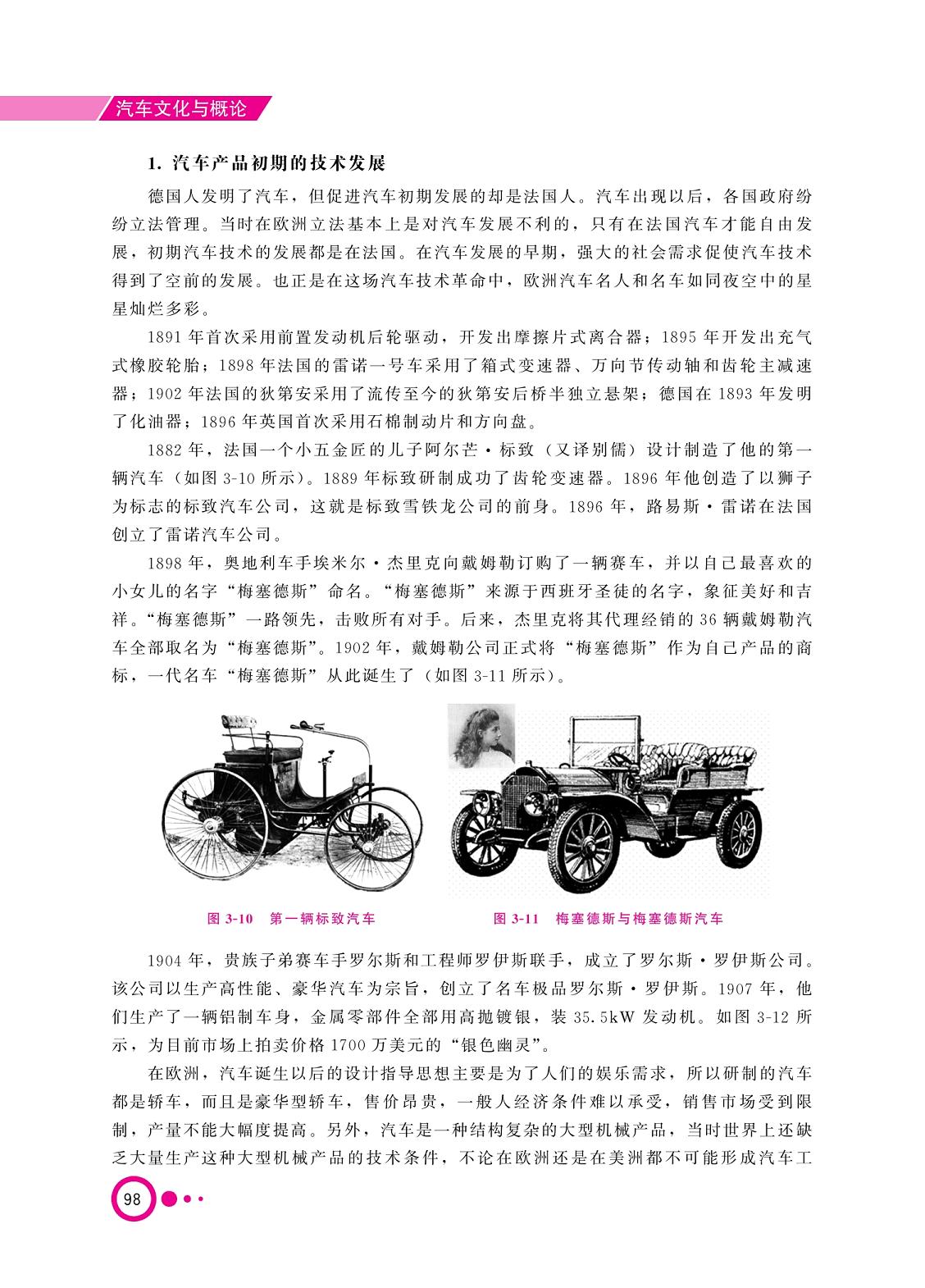 汽车文化与概论

1. 汽车产品初期的技术发展

德国人发明了汽车，但促进汽车初期发展的却是法国人。汽车出现以后，各国政府纷纷立法管理。当时在欧洲立法基本上是对汽车发展不利的，只有在法国汽车才能自由发展，初期汽车技术的发展都是在法国。在汽车发展的早期，强大的社会需求促使汽车技术得到了空前的发展。也正是在这场汽车技术革命中，欧洲汽车名人和名车如同夜空中的星星灿烂多彩。

1891 年首次采用前置发动机后轮驱动，开发出摩擦片式离合器；1895 年开发出充气式橡胶轮胎；1898 年法国的雷诺一号车采用了箱式变速器、万向节传动轴和齿轮主减速器；1902 年法国的狄第安采用了流传至今的狄第安后桥半独立悬架；德国在 1893 年发明了化油器；1896 年英国首次采用石棉制动片和方向盘。

1882 年，法国一个小五金匠的儿子阿尔芒·标致（又译别儒）设计制造了他的第一辆汽车（如图 3-10 所示）。1889 年标致研制成功了齿轮变速器。1896 年他创造了以狮子为标志的标致汽车公司，这就是标致雪铁龙公司的前身。1896 年，路易斯·雷诺在法国创立了雷诺汽车公司。

1898 年，奥地利车手埃米尔·杰里克向戴姆勒订购了一辆赛车，并以自己最喜欢的小女儿的名字“梅塞德斯”命名。“梅塞德斯”来源于西班牙圣徒的名字，象征美好和吉祥。“梅塞德斯”一路领先，击败所有对手。后来，杰里克将其代理经销的 36 辆戴姆勒汽车全部取名为“梅塞德斯”。1902 年，戴姆勒公司正式将“梅塞德斯”作为自己产品的商标，一代名车“梅塞德斯”从此诞生了（如图 3-11 所示）。

图 3-10　第一辆标致汽车

图 3-11　梅塞德斯与梅塞德斯汽车

1904 年，贵族子弟赛车手罗尔斯和工程师罗伊斯联手，成立了罗尔斯·罗伊斯公司。该公司以生产高性能、豪华汽车为宗旨，创立了名车极品罗尔斯·罗伊斯。1907 年，他们生产了一辆铝制车身，金属零部件全部用高抛镀银，装 35.5kW 发动机。如图 3-12 所示，为目前市场上拍卖价格 1700 万美元的“银色幽灵”。

在欧洲，汽车诞生以后的设计指导思想主要是为了人们的娱乐需求，所以研制的汽车都是轿车，而且是豪华型轿车，售价昂贵，一般人经济条件难以承受，销售市场受到限制，产量不能大幅度提高。另外，汽车是一种结构复杂的大型机械产品，当时世界上还缺乏大量生产这种大型机械产品的技术条件，不论在欧洲还是在美洲都不可能形成汽车工

98